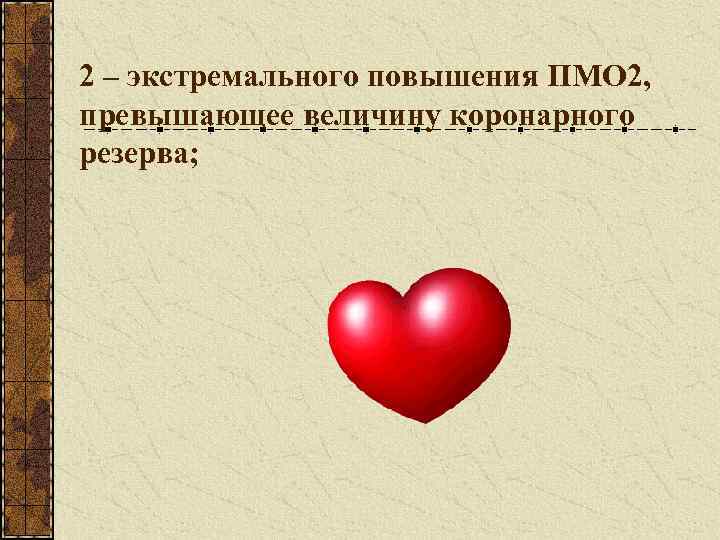 2 – экстремального повышения ПМО2, превышающее величину коронарного резерва;